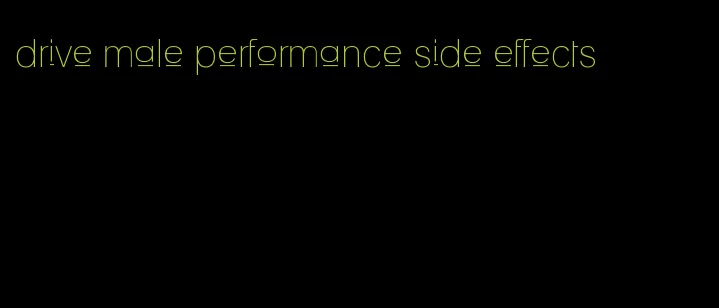 drive male performance side effects